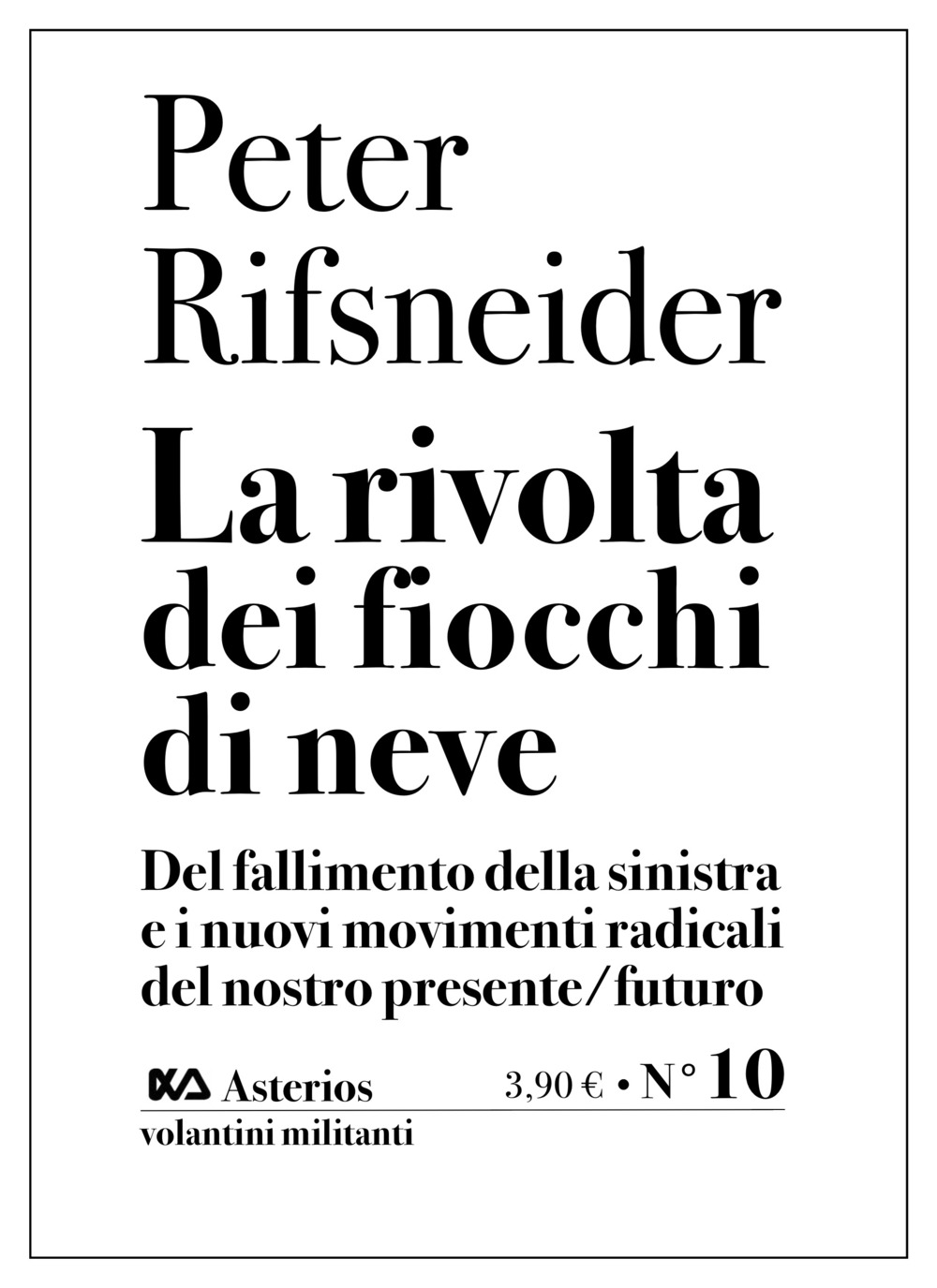 Peter Rifsneider

La rivolta dei fiocchi di neve

Del fallimento della sinistra e i nuovi movimenti radicali del nostro presente/futuro

Asterios

3,90 € • N° 10

volantini militanti